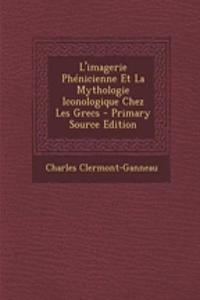 L'imagerie Phénicienne Et La Mythologie Iconologique Chez Les Grecs - Primary Source Edition

Charles Clermont-Ganneau